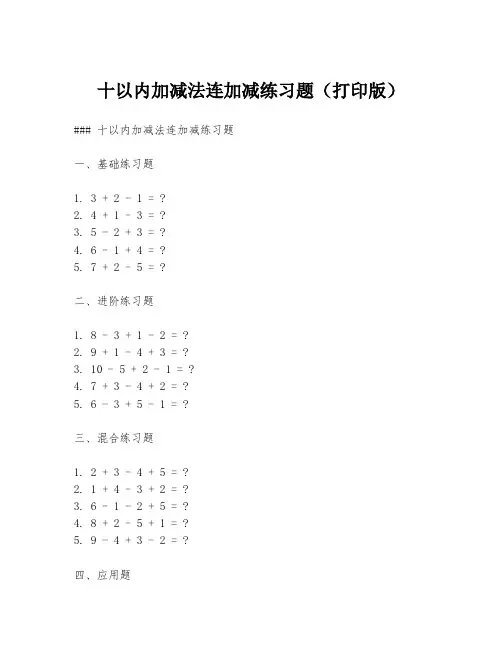 十以内加减法连加减练习题（打印版）

### 十以内加减法连加减练习题

一、基础练习题

1. $3 + 2 - 1 = ?$
2. $4 + 1 - 3 = ?$
3. $5 - 2 + 3 = ?$
4. $6 - 1 + 4 = ?$
5. $7 + 2 - 5 = ?$

二、进阶练习题

1. $8 - 3 + 1 - 2 = ?$
2. $9 + 1 - 4 + 3 = ?$
3. $10 - 5 + 2 - 1 = ?$
4. $7 + 3 - 4 + 2 = ?$
5. $6 - 3 + 5 - 1 = ?$

三、混合练习题

1. $2 + 3 - 4 + 5 = ?$
2. $1 + 4 - 3 + 2 = ?$
3. $6 - 1 - 2 + 5 = ?$
4. $8 + 2 - 5 + 1 = ?$
5. $9 - 4 + 3 - 2 = ?$

四、应用题